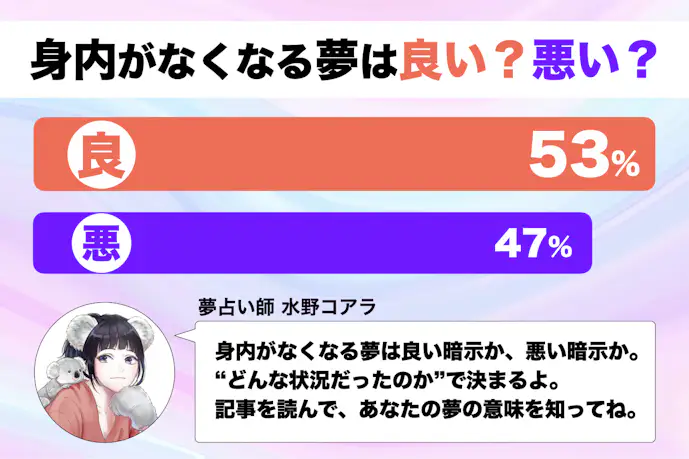 身内がなくなる夢は良い？悪い？

良 53%

悪 47%

夢占い師 水野コアラ

身内がなくなる夢は良い暗示か、悪い暗示か。
“どんな状況だったのか”で決まるよ。
記事を読んで、あなたの夢の意味を知ってね。